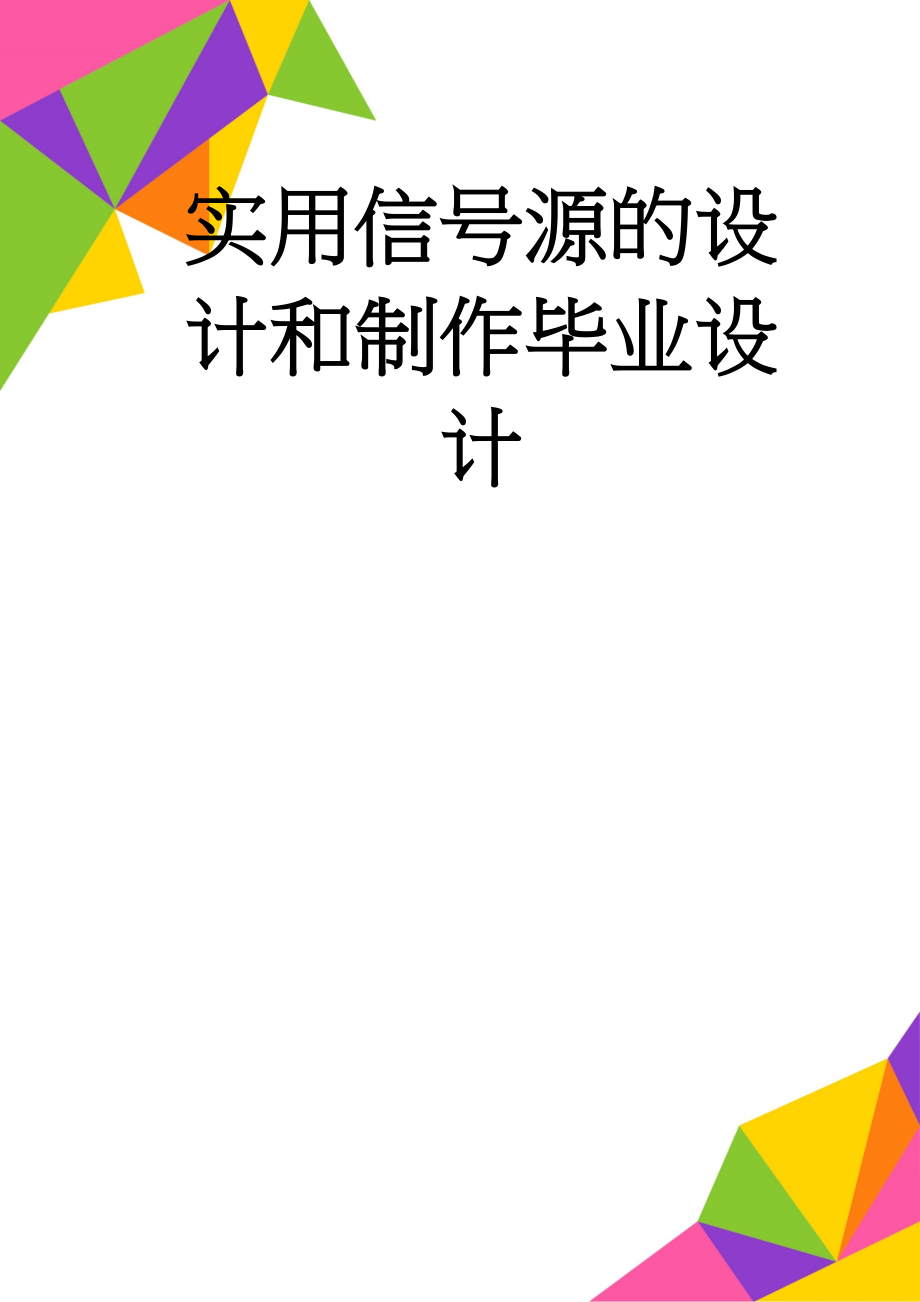 实用信号源的设计和制作毕业设计